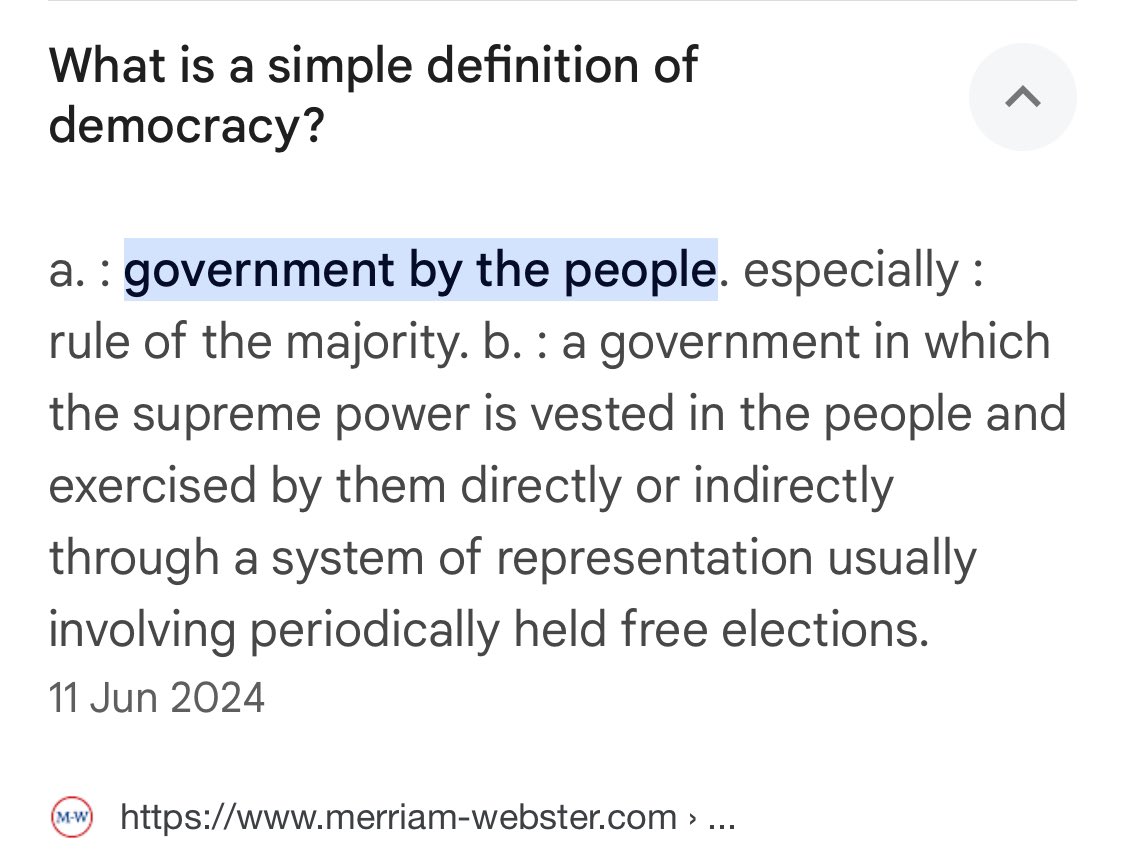 What is a simple definition of democracy?

a. : government by the people. especially : rule of the majority. b. : a government in which the supreme power is vested in the people and exercised by them directly or indirectly through a system of representation usually involving periodically held free elections.
11 Jun 2024

M-W https://www.merriam-webster.com › ...